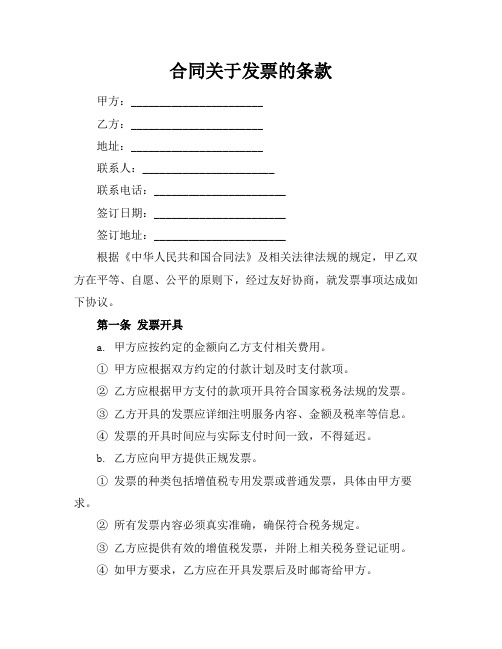 合同关于发票的条款

甲方：______________________

乙方：______________________

地址：______________________

联系人：______________________

联系电话：______________________

签订日期：______________________

签订地址：______________________

根据《中华人民共和国合同法》及相关法律法规的规定，甲乙双方在平等、自愿、公平的原则下，经过友好协商，就发票事项达成如下协议。

第一条 发票开具

a. 甲方应按约定的金额向乙方支付相关费用。

① 甲方应根据双方约定的付款计划及时支付款项。

② 乙方应根据甲方支付的款项开具符合国家税务法规的发票。

③ 乙方开具的发票应详细注明服务内容、金额及税率等信息。

④ 发票的开具时间应与实际支付时间一致，不得延迟。

b. 乙方应向甲方提供正规发票。

① 发票的种类包括增值税专用发票或普通发票，具体由甲方要求。

② 所有发票内容必须真实准确，确保符合税务规定。

③ 乙方应提供有效的增值税发票，并附上相关税务登记证明。

④ 如甲方要求，乙方应在开具发票后及时邮寄给甲方。